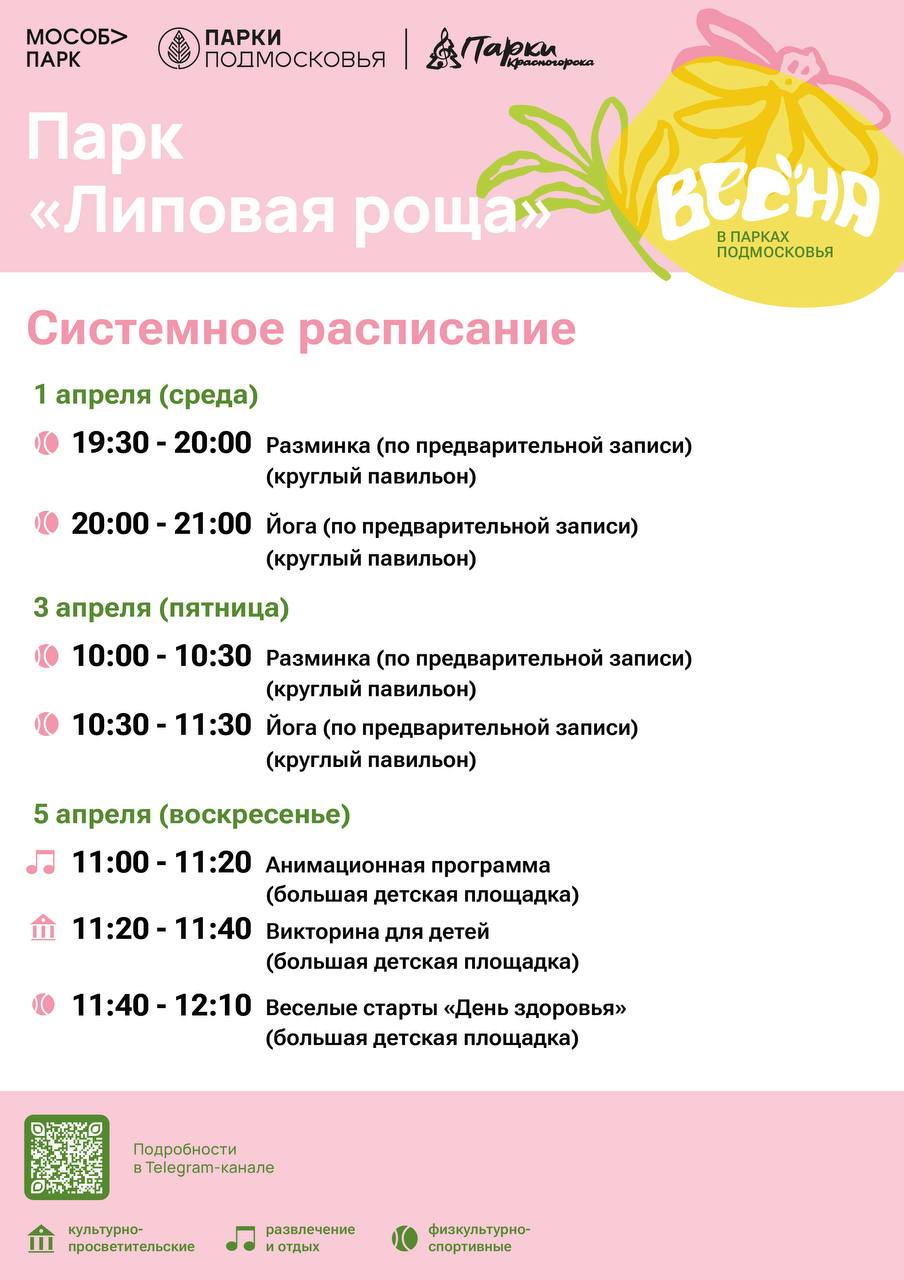 МОСОБ> ПАРК

ПАРКИ ПОДМОСКОВЬЯ

Парки Красногорска

Парк «Липовая роща»

ВЕСНА В ПАРКАХ ПОДМОСКОВЬЯ

Системное расписание

1 апреля (среда)

19:30 - 20:00 Разминка (по предварительной записи) (круглый павильон)

20:00 - 21:00 Йога (по предварительной записи) (круглый павильон)

3 апреля (пятница)

10:00 - 10:30 Разминка (по предварительной записи) (круглый павильон)

10:30 - 11:30 Йога (по предварительной записи) (круглый павильон)

5 апреля (воскресенье)

11:00 - 11:20 Анимационная программа (большая детская площадка)

11:20 - 11:40 Викторина для детей (большая детская площадка)

11:40 - 12:10 Веселые старты «День здоровья» (большая детская площадка)

Подробности в Telegram-канале

культурно-просветительские

развлечение и отдых

физкультурно-спортивные